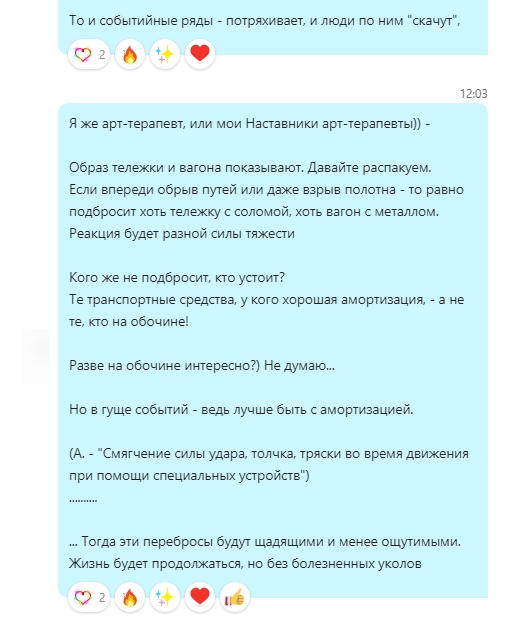 То и событийные ряды - потряхивает, и люди по ним "скачут",

2

12:03

Я же арт-терапевт, или мои Наставники арт-терапевты)) -

Образ тележки и вагона показывают. Давайте распакуем.
Если впереди обрыв путей или даже взрыв полотна - то равно подбросит хоть тележку с соломой, хоть вагон с металлом. Реакция будет разной силы тяжести

Кого же не подбросит, кто устоит?
Те транспортные средства, у кого хорошая амортизация, - а не те, кто на обочине!

Разве на обочине интересно?) Не думаю...

Но в гуще событий - ведь лучше быть с амортизацией.

(А. - "Смягчение силы удара, толчка, тряски во время движения при помощи специальных устройств")
.........

... Тогда эти перебросы будут щадящими и менее ощутимыми. Жизнь будет продолжаться, но без болезненных уколов

2